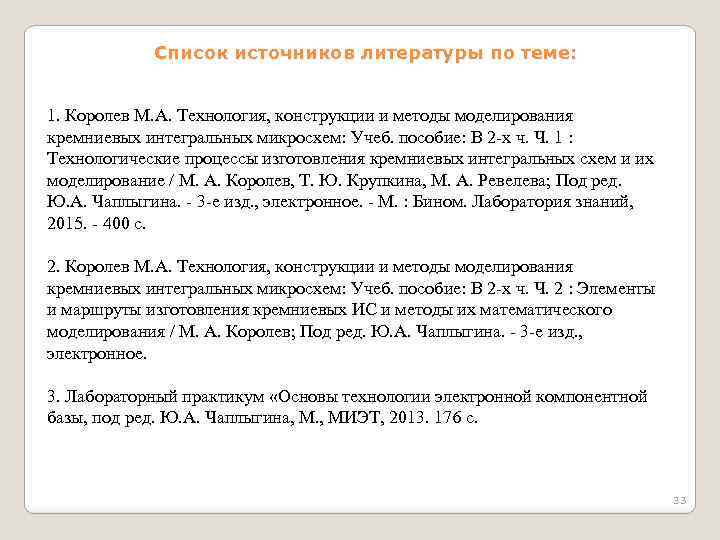 Список источников литературы по теме:

1. Королев М.А. Технология, конструкции и методы моделирования кремниевых интегральных микросхем: Учеб. пособие: В 2-х ч. Ч. 1 : Технологические процессы изготовления кремниевых интегральных схем и их моделирование / М. А. Королев, Т. Ю. Крупкина, М. А. Ревелева; Под ред. Ю.А. Чаплыгина. - 3-е изд., электронное. - М. : Бином. Лаборатория знаний, 2015. - 400 с.

2. Королев М.А. Технология, конструкции и методы моделирования кремниевых интегральных микросхем: Учеб. пособие: В 2-х ч. Ч. 2 : Элементы и маршруты изготовления кремниевых ИС и методы их математического моделирования / М. А. Королев; Под ред. Ю.А. Чаплыгина. - 3-е изд., электронное.

3. Лабораторный практикум «Основы технологии электронной компонентной базы, под ред. Ю.А. Чаплыгина, М., МИЭТ, 2013. 176 с.

33